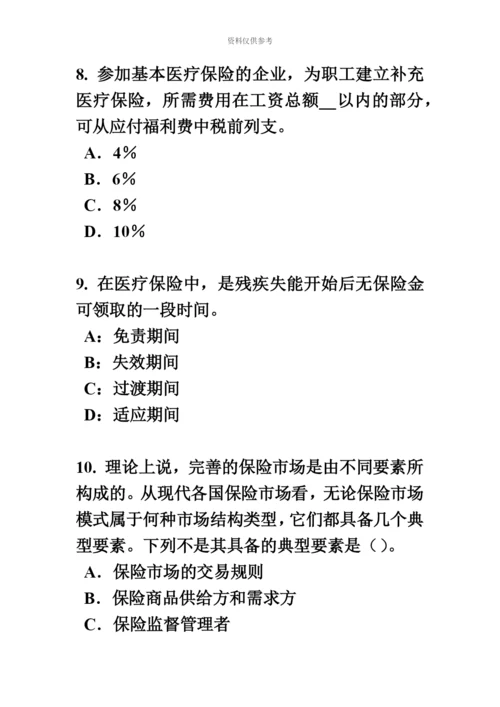 资料仅供参考

8. 参加基本医疗保险的企业，为职工建立补充医疗保险，所需费用在工资总额__以内的部分，可从应付福利费中税前列支。
A．4%
B．6%
C．8%
D．10%

9. 在医疗保险中，是残疾失能开始后无保险金可领取的一段时间。
A：免责期间
B：失效期间
C：过渡期间
D：适应期间

10. 理论上说，完善的保险市场是由不同要素所构成的。从现代各国保险市场看，无论保险市场模式属于何种市场结构类型，它们都具备几个典型要素。下列不是其具备的典型要素是（）。
A．保险市场的交易规则
B．保险商品供给方和需求方
C．保险监督管理者